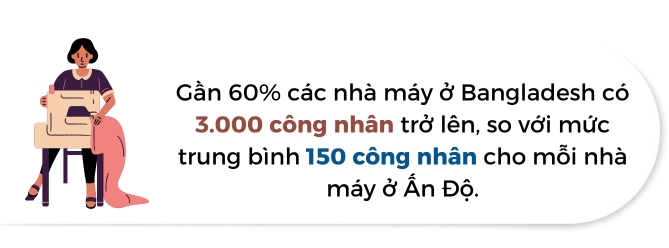 Gần 60% các nhà máy ở Bangladesh có 3.000 công nhân trở lên, so với mức trung bình 150 công nhân cho mỗi nhà máy ở Ấn Độ.